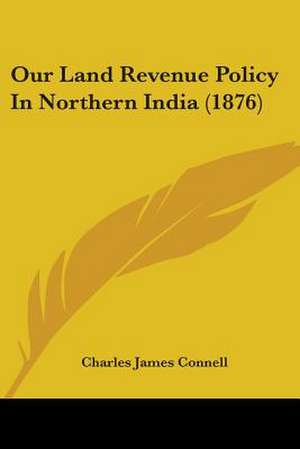 Our Land Revenue Policy In Northern India (1876)

Charles James Connell